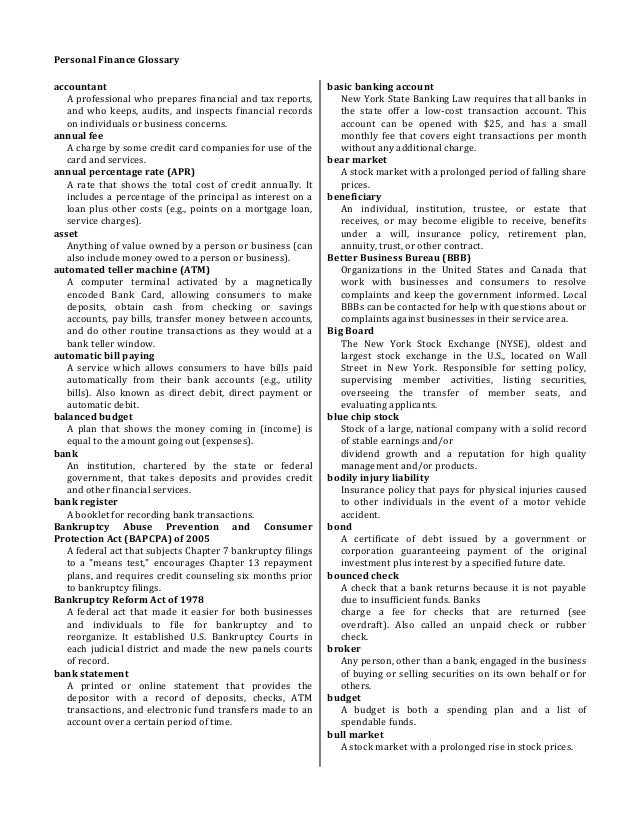 Personal Finance Glossary

accountant

A professional who prepares financial and tax reports, and who keeps, audits, and inspects financial records on individuals or business concerns.

annual fee

A charge by some credit card companies for use of the card and services.

annual percentage rate (APR)

A rate that shows the total cost of credit annually. It includes a percentage of the principal as interest on a loan plus other costs (e.g., points on a mortgage loan, service charges).

asset

Anything of value owned by a person or business (can also include money owed to a person or business).

automated teller machine (ATM)

A computer terminal activated by a magnetically encoded Bank Card, allowing consumers to make deposits, obtain cash from checking or savings accounts, pay bills, transfer money between accounts, and do other routine transactions as they would at a bank teller window.

automatic bill paying

A service which allows consumers to have bills paid automatically from their bank accounts (e.g., utility bills). Also known as direct debit, direct payment or automatic debit.

balanced budget

A plan that shows the money coming in (income) is equal to the amount going out (expenses).

bank

An institution, chartered by the state or federal government, that takes deposits and provides credit and other financial services.

bank register

A booklet for recording bank transactions.

Bankruptcy Abuse Prevention and Consumer Protection Act (BAPCPA) of 2005

A federal act that subjects Chapter 7 bankruptcy filings to a "means test," encourages Chapter 13 repayment plans, and requires credit counseling six months prior to bankruptcy filings.

Bankruptcy Reform Act of 1978

A federal act that made it easier for both businesses and individuals to file for bankruptcy and to reorganize. It established U.S. Bankruptcy Courts in each judicial district and made the new panels courts of record.

bank statement

A printed or online statement that provides the depositor with a record of deposits, checks, ATM transactions, and electronic fund transfers made to an account over a certain period of time.

basic banking account

New York State Banking Law requires that all banks in the state offer a low-cost transaction account. This account can be opened with $25, and has a small monthly fee that covers eight transactions per month without any additional charge.

bear market

A stock market with a prolonged period of falling share prices.

beneficiary

An individual, institution, trustee, or estate that receives, or may become eligible to receive, benefits under a will, insurance policy, retirement plan, annuity, trust, or other contract.

Better Business Bureau (BBB)

Organizations in the United States and Canada that work with businesses and consumers to resolve complaints and keep the government informed. Local BBBs can be contacted for help with questions about or complaints against businesses in their service area.

Big Board

The New York Stock Exchange (NYSE), oldest and largest stock exchange in the U.S., located on Wall Street in New York. Responsible for setting policy, supervising member activities, listing securities, overseeing the transfer of member seats, and evaluating applicants.

blue chip stock

Stock of a large, national company with a solid record of stable earnings and/or

dividend growth and a reputation for high quality management and/or products.

bodily injury liability

Insurance policy that pays for physical injuries caused to other individuals in the event of a motor vehicle accident.

bond

A certificate of debt issued by a government or corporation guaranteeing payment of the original investment plus interest by a specified future date.

bounced check

A check that a bank returns because it is not payable due to insufficient funds. Banks

charge a fee for checks that are returned (see overdraft). Also called an unpaid check or rubber check.

broker

Any person, other than a bank, engaged in the business of buying or selling securities on its own behalf or for others.

budget

A budget is both a spending plan and a list of spendable funds.

bull market

A stock market with a prolonged rise in stock prices.